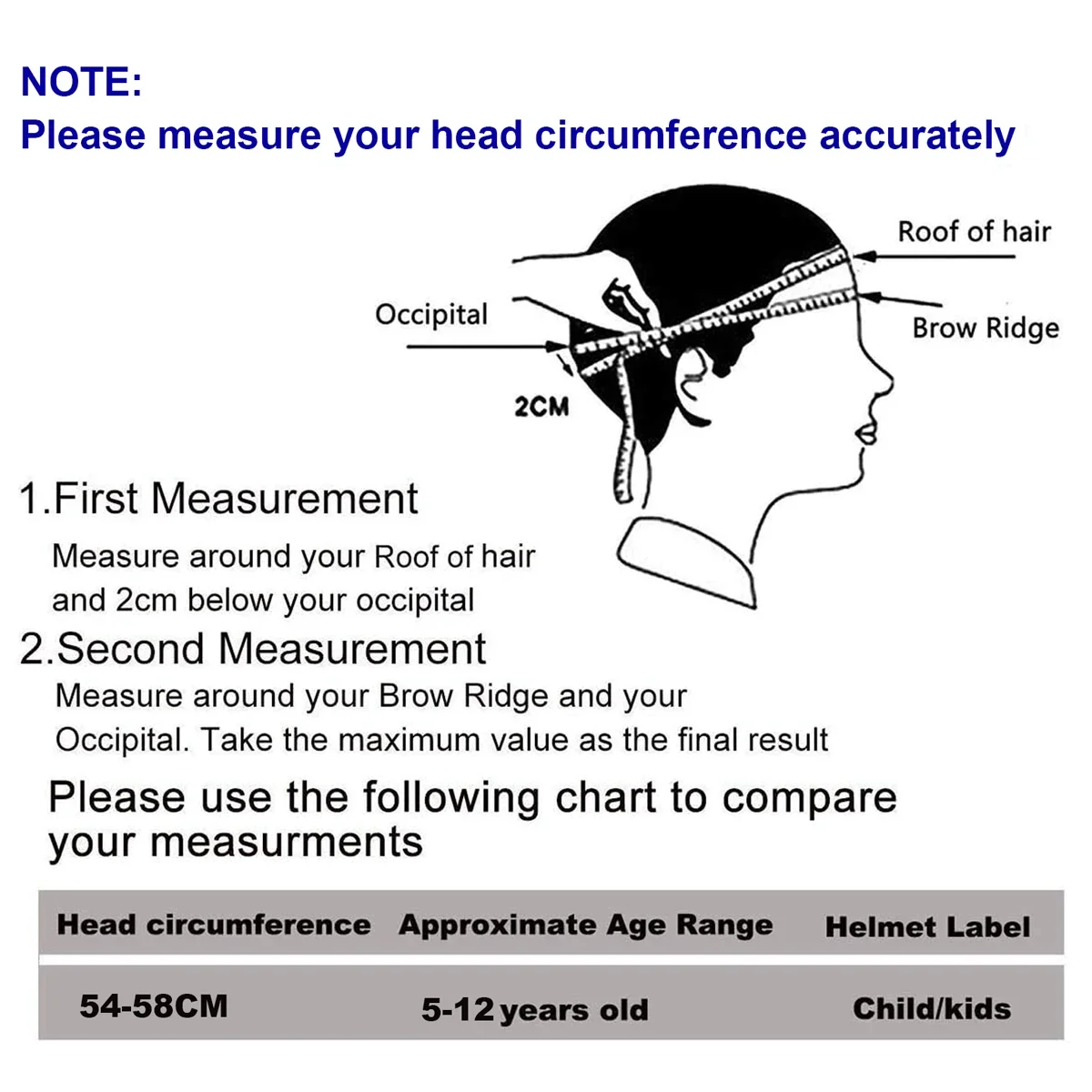 NOTE:
Please measure your head circumference accurately

Roof of hair

Occipital

Brow Ridge

2CM

1.First Measurement

Measure around your Roof of hair and 2cm below your occipital

2.Second Measurement

Measure around your Brow Ridge and your Occipital. Take the maximum value as the final result

Please use the following chart to compare your measurments

| Head circumference | Approximate Age Range | Helmet Label |
|---|---|---|
| 54-58CM | 5-12 years old | Child/kids |